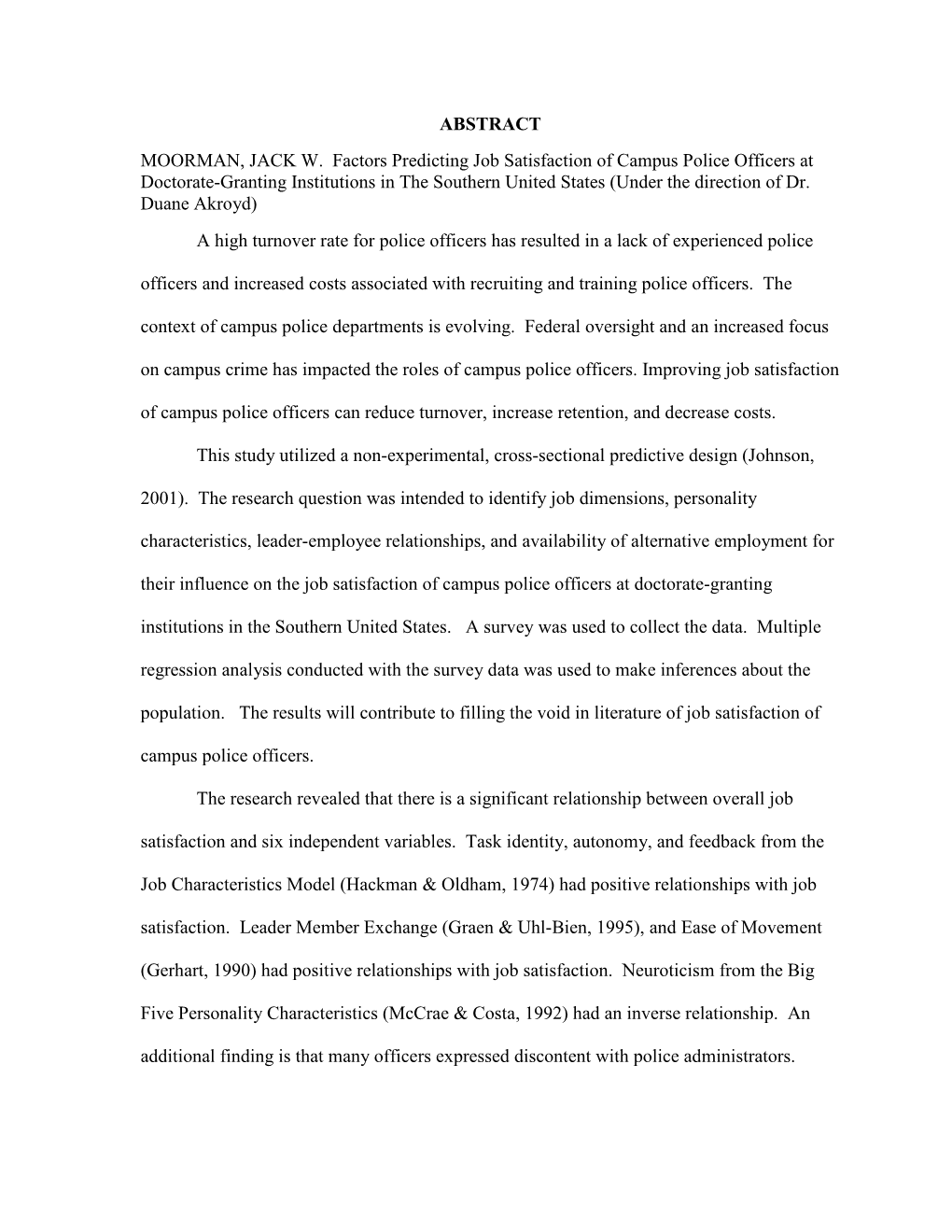 ABSTRACT

MOORMAN, JACK W. Factors Predicting Job Satisfaction of Campus Police Officers at Doctorate-Granting Institutions in The Southern United States (Under the direction of Dr. Duane Akroyd)

A high turnover rate for police officers has resulted in a lack of experienced police officers and increased costs associated with recruiting and training police officers. The context of campus police departments is evolving. Federal oversight and an increased focus on campus crime has impacted the roles of campus police officers. Improving job satisfaction of campus police officers can reduce turnover, increase retention, and decrease costs.

This study utilized a non-experimental, cross-sectional predictive design (Johnson, 2001). The research question was intended to identify job dimensions, personality characteristics, leader-employee relationships, and availability of alternative employment for their influence on the job satisfaction of campus police officers at doctorate-granting institutions in the Southern United States. A survey was used to collect the data. Multiple regression analysis conducted with the survey data was used to make inferences about the population. The results will contribute to filling the void in literature of job satisfaction of campus police officers.

The research revealed that there is a significant relationship between overall job satisfaction and six independent variables. Task identity, autonomy, and feedback from the Job Characteristics Model (Hackman & Oldham, 1974) had positive relationships with job satisfaction. Leader Member Exchange (Graen & Uhl-Bien, 1995), and Ease of Movement (Gerhart, 1990) had positive relationships with job satisfaction. Neuroticism from the Big Five Personality Characteristics (McCrae & Costa, 1992) had an inverse relationship. An additional finding is that many officers expressed discontent with police administrators.